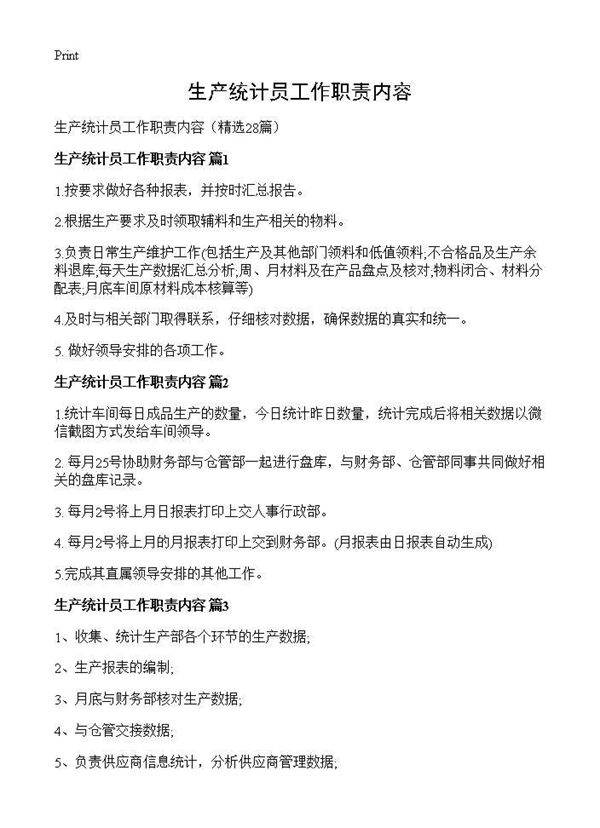 Print

生产统计员工作职责内容

生产统计员工作职责内容（精选28篇）

生产统计员工作职责内容 篇1

1.按要求做好各种报表，并按时汇总报告。

2.根据生产要求及时领取辅料和生产相关的物料。

3.负责日常生产维护工作(包括生产及其他部门领料和低值领料;不合格品及生产余料退库;每天生产数据汇总分析;周、月材料及在产品盘点及核对;物料闭合、材料分配表;月底车间原材料成本核算等)

4.及时与相关部门取得联系，仔细核对数据，确保数据的真实和统一。

5. 做好领导安排的各项工作。

生产统计员工作职责内容 篇2

1.统计车间每日成品生产的数量，今日统计昨日数量，统计完成后将相关数据以微信截图方式发给车间领导。

2. 每月25号协助财务部与仓管部一起进行盘库，与财务部、仓管部同事共同做好相关的盘库记录。

3. 每月2号将上月日报表打印上交人事行政部。

4. 每月2号将上月的月报表打印上交到财务部。(月报表由日报表自动生成)

5.完成其直属领导安排的其他工作。

生产统计员工作职责内容 篇3

1、收集、统计生产部各个环节的生产数据;

2、生产报表的编制;

3、月底与财务部核对生产数据;

4、与仓管交接数据;

5、负责供应商信息统计，分析供应商管理数据;